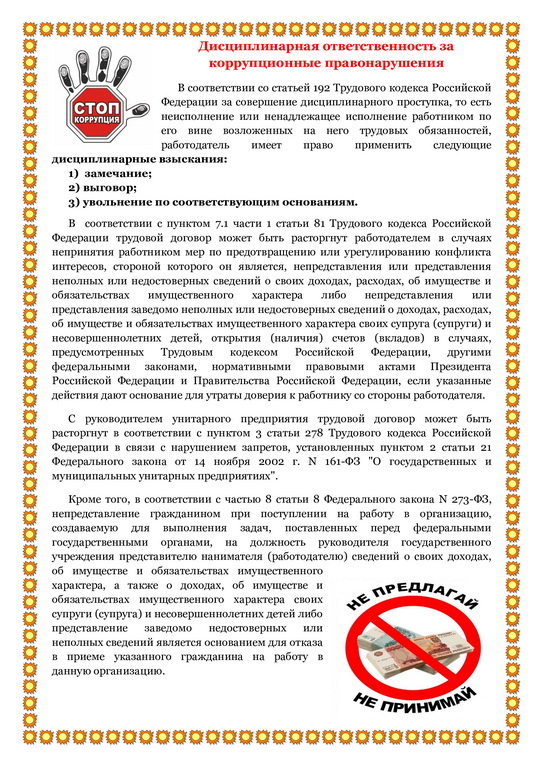 Дисциплинарная ответственность за коррупционные правонарушения

СТОП КОРРУПЦИЯ

В соответствии со статьей 192 Трудового кодекса Российской Федерации за совершение дисциплинарного проступка, то есть неисполнение или ненадлежащее исполнение работником по его вине возложенных на него трудовых обязанностей, работодатель имеет право применить следующие дисциплинарные взыскания:
1) замечание;
2) выговор;
3) увольнение по соответствующим основаниям.

В соответствии с пунктом 7.1 части 1 статьи 81 Трудового кодекса Российской Федерации трудовой договор может быть расторгнут работодателем в случаях непринятия работником мер по предотвращению или урегулированию конфликта интересов, стороной которого он является, непредставления или представления неполных или недостоверных сведений о своих доходах, расходах, об имуществе и обязательствах имущественного характера либо непредставления или представления заведомо неполных или недостоверных сведений о доходах, расходах, об имуществе и обязательствах имущественного характера своих супруга (супруги) и несовершеннолетних детей, открытия (наличия) счетов (вкладов) в случаях, предусмотренных Трудовым кодексом Российской Федерации, другими федеральными законами, нормативными правовыми актами Президента Российской Федерации и Правительства Российской Федерации, если указанные действия дают основание для утраты доверия к работнику со стороны работодателя.

С руководителем унитарного предприятия трудовой договор может быть расторгнут в соответствии с пунктом 3 статьи 278 Трудового кодекса Российской Федерации в связи с нарушением запретов, установленных пунктом 2 статьи 21 Федерального закона от 14 ноября 2002 г. N 161-ФЗ "О государственных и муниципальных унитарных предприятиях".

Кроме того, в соответствии с частью 8 статьи 8 Федерального закона N 273-ФЗ, непредставление гражданином при поступлении на работу в организацию, создаваемую для выполнения задач, поставленных перед федеральными государственными органами, на должность руководителя государственного учреждения представителю нанимателя (работодателю) сведений о своих доходах, об имуществе и обязательствах имущественного характера, а также о доходах, об имуществе и обязательствах имущественного характера своих супруги (супруга) и несовершеннолетних детей либо представление заведомо недостоверных или неполных сведений является основанием для отказа в приеме указанного гражданина на работу в данную организацию.

НЕ ПРЕДЛАГАЙ
НЕ ПРИНИМАЙ